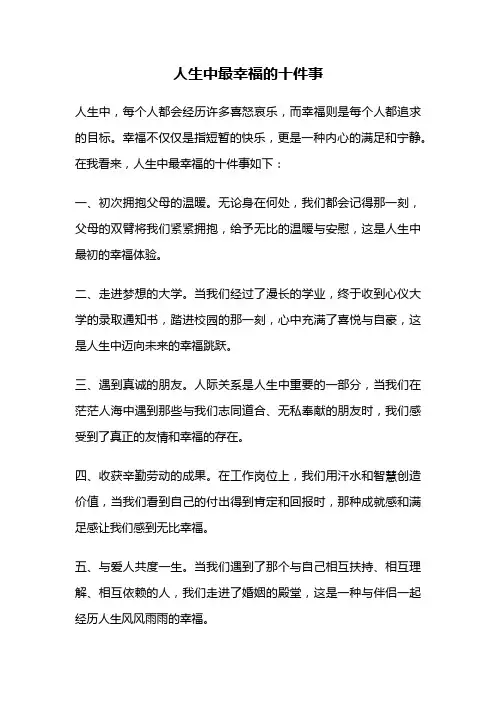 人生中最幸福的十件事

人生中，每个人都会经历许多喜怒哀乐，而幸福则是每个人都追求的目标。幸福不仅仅是指短暂的快乐，更是一种内心的满足和宁静。在我看来，人生中最幸福的十件事如下：

一、初次拥抱父母的温暖。无论身在何处，我们都会记得那一刻，父母的双臂将我们紧紧拥抱，给予无比的温暖与安慰，这是人生中最初的幸福体验。

二、走进梦想的大学。当我们经过了漫长的学业，终于收到心仪大学的录取通知书，踏进校园的那一刻，心中充满了喜悦与自豪，这是人生中迈向未来的幸福跳跃。

三、遇到真诚的朋友。人际关系是人生中重要的一部分，当我们在茫茫人海中遇到那些与我们志同道合、无私奉献的朋友时，我们感受到了真正的友情和幸福的存在。

四、收获辛勤劳动的成果。在工作岗位上，我们用汗水和智慧创造价值，当我们看到自己的付出得到肯定和回报时，那种成就感和满足感让我们感到无比幸福。

五、与爱人共度一生。当我们遇到了那个与自己相互扶持、相互理解、相互依赖的人，我们走进了婚姻的殿堂，这是一种与伴侣一起经历人生风风雨雨的幸福。